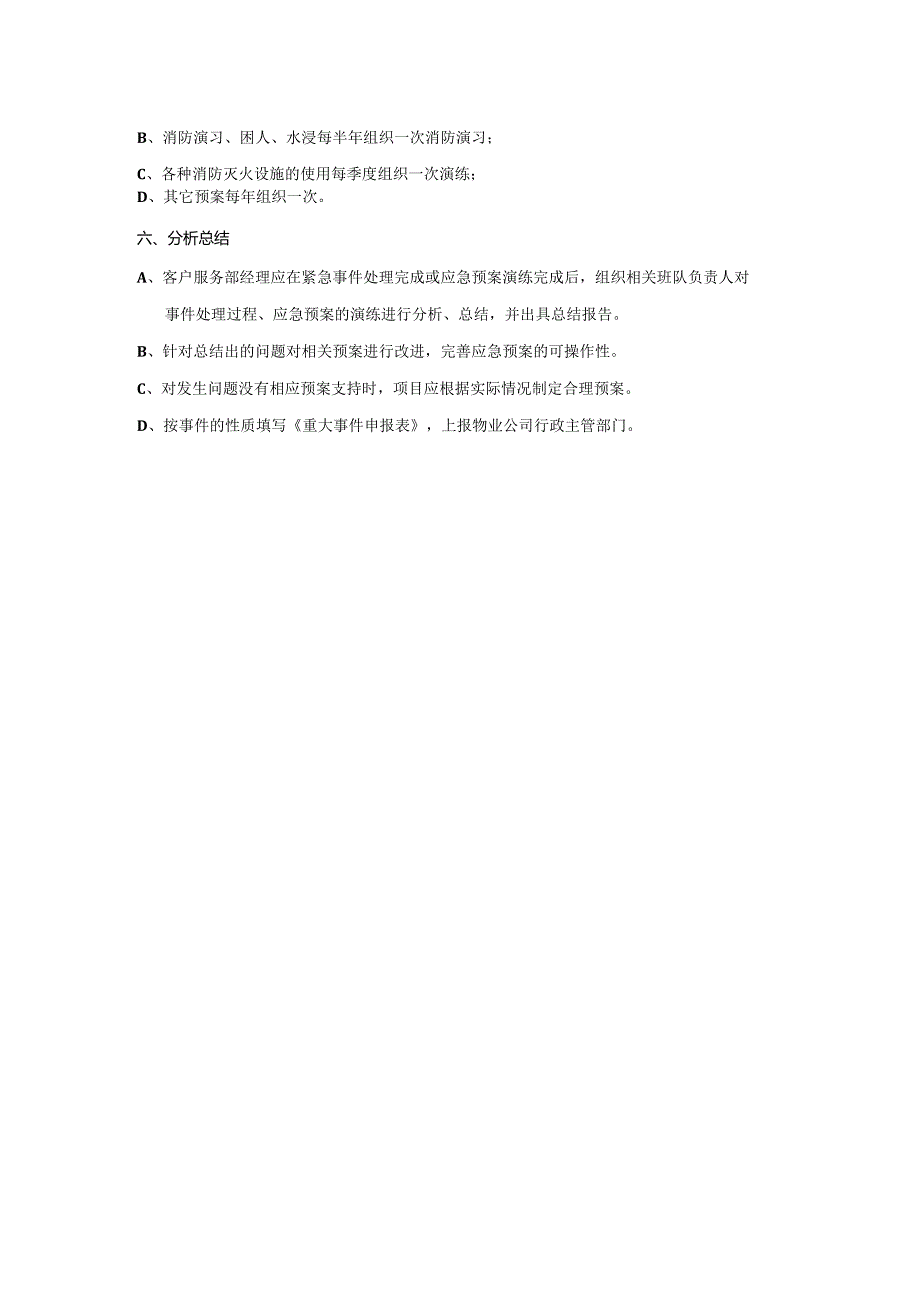 B、消防演习、困人、水浸每半年组织一次消防演习；

C、各种消防灭火设施的使用每季度组织一次演练；
D、其它预案每年组织一次。

六、分析总结

A、客户服务部经理应在紧急事件处理完成或应急预案演练完成后，组织相关班队负责人对事件处理过程、应急预案的演练进行分析、总结，并出具总结报告。

B、针对总结出的问题对相关预案进行改进，完善应急预案的可操作性。

C、对发生问题没有相应预案支持时，项目应根据实际情况制定合理预案。

D、按事件的性质填写《重大事件申报表》，上报物业公司行政主管部门。